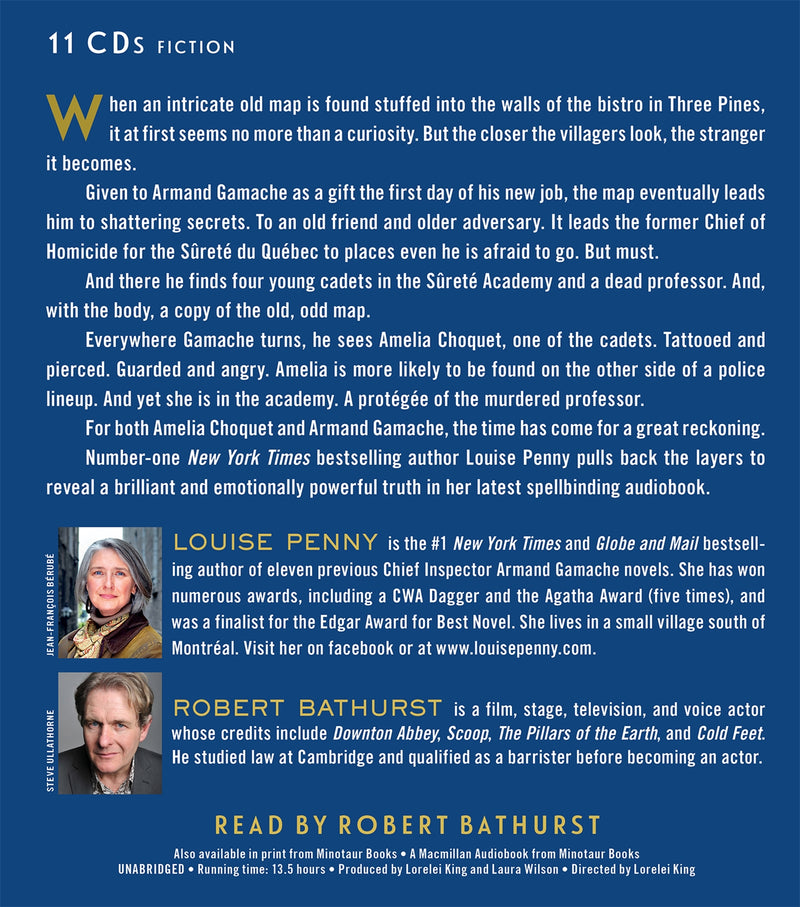 11 CDs FICTION

When an intricate old map is found stuffed into the walls of the bistro in Three Pines, it at first seems no more than a curiosity. But the closer the villagers look, the stranger it becomes.

Given to Armand Gamache as a gift the first day of his new job, the map eventually leads him to shattering secrets. To an old friend and older adversary. It leads the former Chief of Homicide for the Sûreté du Québec to places even he is afraid to go. But must.

And there he finds four young cadets in the Sûreté Academy and a dead professor. And, with the body, a copy of the old, odd map.

Everywhere Gamache turns, he sees Amelia Choquet, one of the cadets. Tattooed and pierced. Guarded and angry. Amelia is more likely to be found on the other side of a police lineup. And yet she is in the academy. A protégée of the murdered professor.

For both Amelia Choquet and Armand Gamache, the time has come for a great reckoning.

Number-one New York Times bestselling author Louise Penny pulls back the layers to reveal a brilliant and emotionally powerful truth in her latest spellbinding audiobook.

JEAN-FRANÇOIS BÉRUBÉ

LOUISE PENNY is the #1 New York Times and Globe and Mail bestselling author of eleven previous Chief Inspector Armand Gamache novels. She has won numerous awards, including a CWA Dagger and the Agatha Award (five times), and was a finalist for the Edgar Award for Best Novel. She lives in a small village south of Montréal. Visit her on facebook or at www.louisepenny.com.

STEVE ULLATHORNE

ROBERT BATHURST is a film, stage, television, and voice actor whose credits include Downton Abbey, Scoop, The Pillars of the Earth, and Cold Feet. He studied law at Cambridge and qualified as a barrister before becoming an actor.

READ BY ROBERT BATHURST

Also available in print from Minotaur Books • A Macmillan Audiobook from Minotaur Books
UNABRIDGED • Running time: 13.5 hours • Produced by Lorelei King and Laura Wilson • Directed by Lorelei King